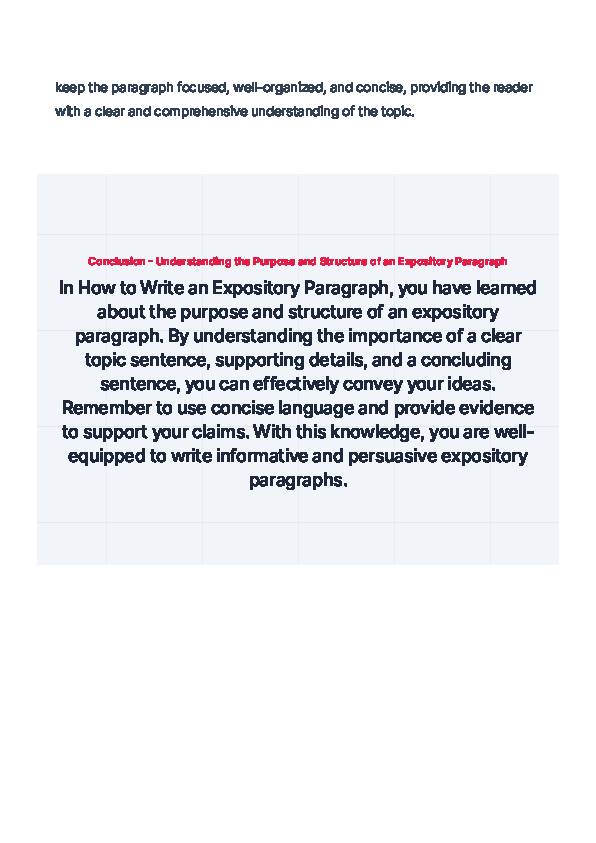 keep the paragraph focused, well-organized, and concise, providing the reader with a clear and comprehensive understanding of the topic.

Conclusion - Understanding the Purpose and Structure of an Expository Paragraph

In How to Write an Expository Paragraph, you have learned about the purpose and structure of an expository paragraph. By understanding the importance of a clear topic sentence, supporting details, and a concluding sentence, you can effectively convey your ideas. Remember to use concise language and provide evidence to support your claims. With this knowledge, you are well-equipped to write informative and persuasive expository paragraphs.